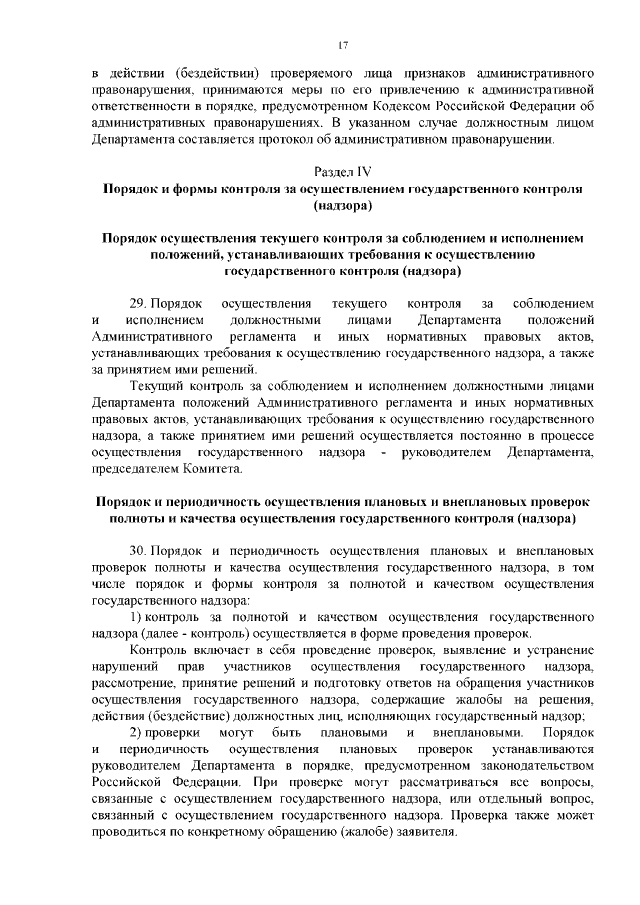 17

в действии (бездействии) проверяемого лица признаков административного правонарушения, принимаются меры по его привлечению к административной ответственности в порядке, предусмотренном Кодексом Российской Федерации об административных правонарушениях. В указанном случае должностным лицом Департамента составляется протокол об административном правонарушении.

Раздел IV
Порядок и формы контроля за осуществлением государственного контроля (надзора)

Порядок осуществления текущего контроля за соблюдением и исполнением положений, устанавливающих требования к осуществлению государственного контроля (надзора)

29. Порядок осуществления текущего контроля за соблюдением и исполнением должностными лицами Департамента положений Административного регламента и иных нормативных правовых актов, устанавливающих требования к осуществлению государственного надзора, а также за принятием ими решений.

Текущий контроль за соблюдением и исполнением должностными лицами Департамента положений Административного регламента и иных нормативных правовых актов, устанавливающих требования к осуществлению государственного надзора, а также принятием ими решений осуществляется постоянно в процессе осуществления государственного надзора - руководителем Департамента, председателем Комитета.

Порядок и периодичность осуществления плановых и внеплановых проверок полноты и качества осуществления государственного контроля (надзора)

30. Порядок и периодичность осуществления плановых и внеплановых проверок полноты и качества осуществления государственного надзора, в том числе порядок и формы контроля за полнотой и качеством осуществления государственного надзора:

1) контроль за полнотой и качеством осуществления государственного надзора (далее - контроль) осуществляется в форме проведения проверок.

Контроль включает в себя проведение проверок, выявление и устранение нарушений прав участников осуществления государственного надзора, рассмотрение, принятие решений и подготовку ответов на обращения участников осуществления государственного надзора, содержащие жалобы на решения, действия (бездействие) должностных лиц, исполняющих государственный надзор;

2) проверки могут быть плановыми и внеплановыми. Порядок и периодичность осуществления плановых проверок устанавливаются руководителем Департамента в порядке, предусмотренном законодательством Российской Федерации. При проверке могут рассматриваться все вопросы, связанные с осуществлением государственного надзора, или отдельный вопрос, связанный с осуществлением государственного надзора. Проверка также может проводиться по конкретному обращению (жалобе) заявителя.